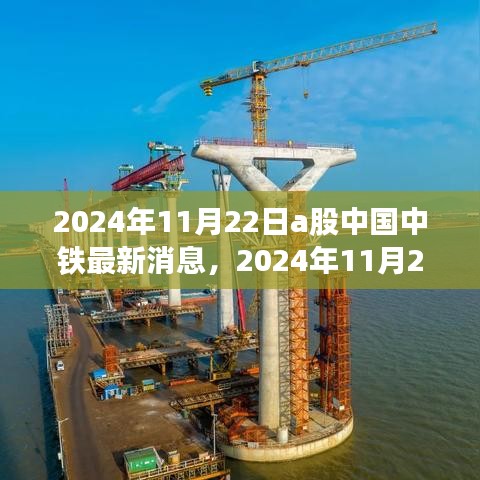 2024年11月22日a股中国中铁最新消息，2024年11月2